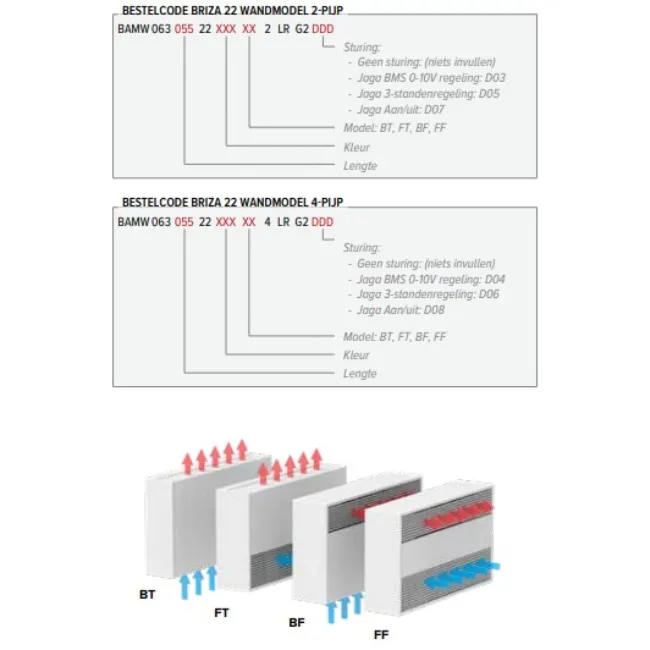 BESTELCODE BRIZA 22 WANDMODEL 2-PIJP

BAMW 063 055 22 XXX XX 2 LR G2 DDD

Sturing:
- Geen sturing: (niets invullen)
- Jaga BMS 0-10V regeling: D03
- Jaga 3-standenregeling: D05
- Jaga Aan/uit: D07

Model: BT, FT, BF, FF

Kleur

Lengte

BESTELCODE BRIZA 22 WANDMODEL 4-PIJP

BAMW 063 055 22 XXX XX 4 LR G2 DDD

Sturing:
- Geen sturing: (niets invullen)
- Jaga BMS 0-10V regeling: D04
- Jaga 3-standenregeling: D06
- Jaga Aan/uit: D08

Model: BT, FT, BF, FF

Kleur

Lengte

BT

FT

BF

FF